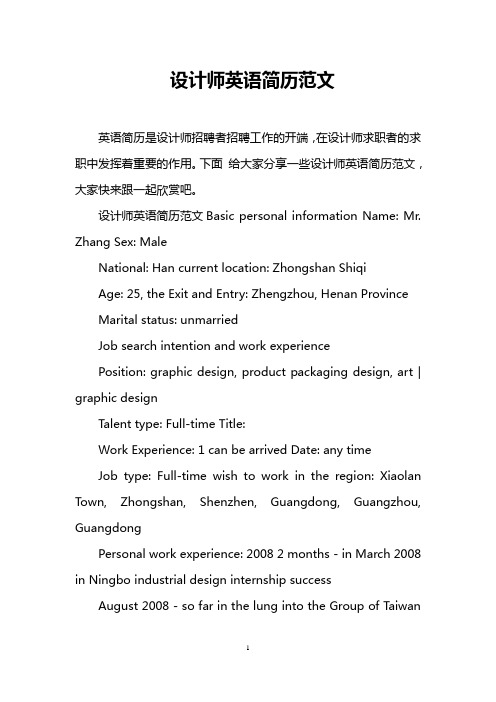 设计师英语简历范文

英语简历是设计师招聘者招聘工作的开端，在设计师求职者的求职中发挥着重要的作用。下面 给大家分享一些设计师英语简历范文，大家快来跟一起欣赏吧。

设计师英语简历范文 Basic personal information Name: Mr. Zhang Sex: Male

National: Han current location: Zhongshan Shiqi

Age: 25, the Exit and Entry: Zhengzhou, Henan Province

Marital status: unmarried

Job search intention and work experience

Position: graphic design, product packaging design, art | graphic design

Talent type: Full-time Title:

Work Experience: 1 can be arrived Date: any time

Job type: Full-time wish to work in the region: Xiaolan Town, Zhongshan, Shenzhen, Guangdong, Guangzhou, Guangdong

Personal work experience: 2008 2 months - in March 2008 in Ningbo industrial design internship success

August 2008 - so far in the lung into the Group of Taiwan

1